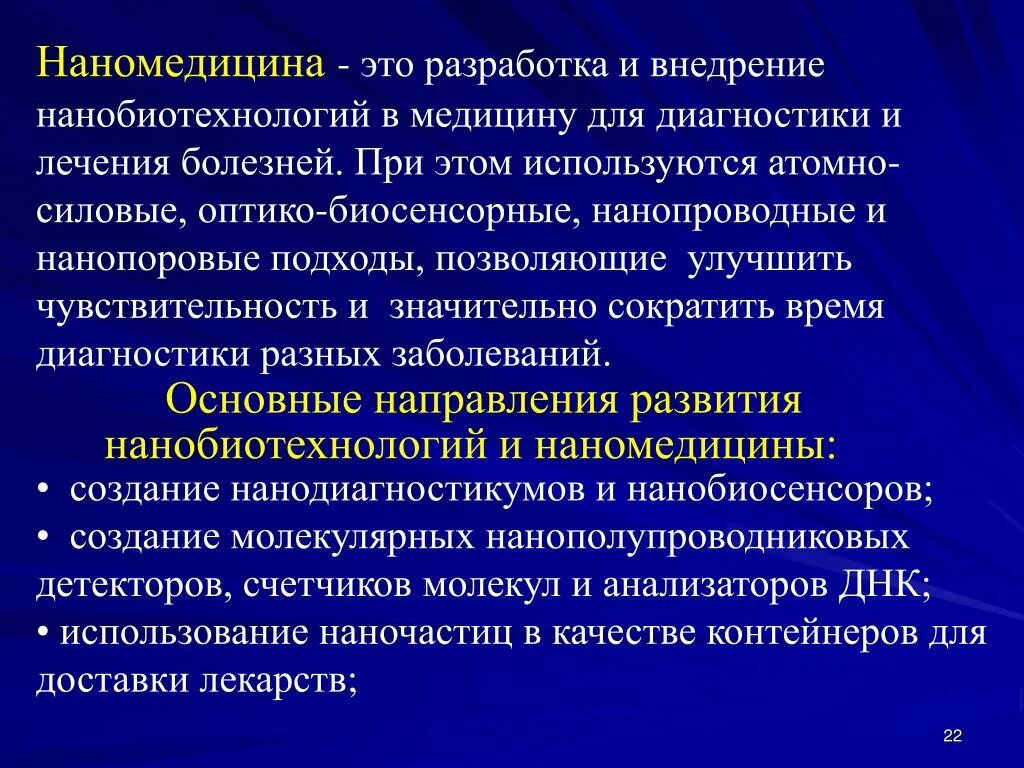 Наномедицина - это разработка и внедрение нанобиотехнологий в медицину для диагностики и лечения болезней. При этом используются атомно-силовые, оптико-биосенсорные, нанопроводные и нанопоровые подходы, позволяющие улучшить чувствительность и значительно сократить время диагностики разных заболеваний.

Основные направления развития нанобиотехнологий и наномедицины:

• создание нанодиагностикумов и нанобиосенсоров;
• создание молекулярных нанополупроводниковых детекторов, счетчиков молекул и анализаторов ДНК;
• использование наночастиц в качестве контейнеров для доставки лекарств;

22